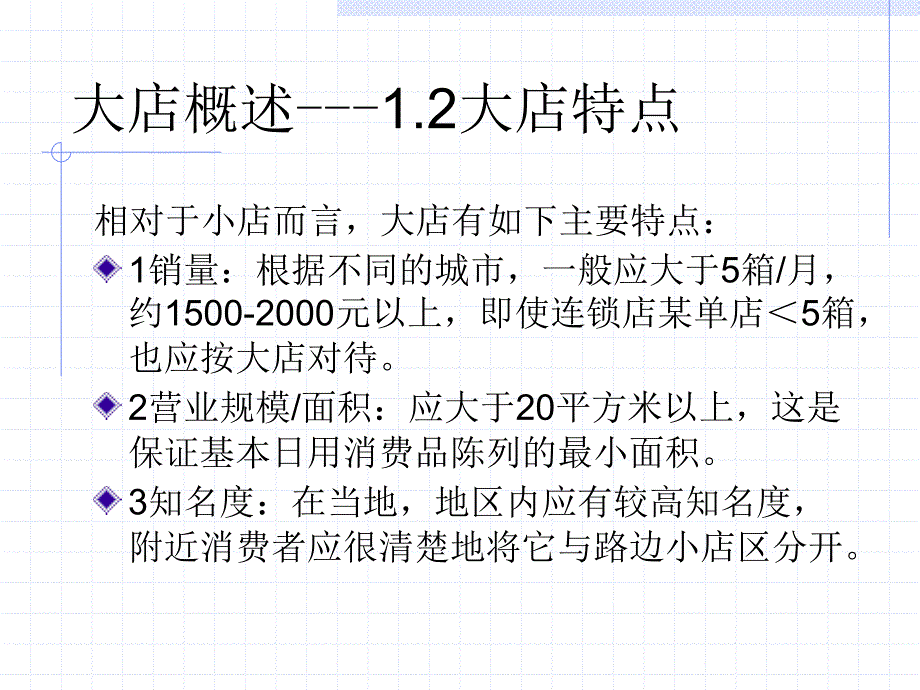 大店概述---1.2大店特点

相对于小店而言，大店有如下主要特点：

1销量：根据不同的城市，一般应大于5箱/月，约1500-2000元以上，即使连锁店某单店＜5箱，也应按大店对待。

2营业规模/面积：应大于20平方米以上，这是保证基本日用消费品陈列的最小面积。

3知名度：在当地，地区内应有较高知名度，附近消费者应很清楚地将它与路边小店区分开。